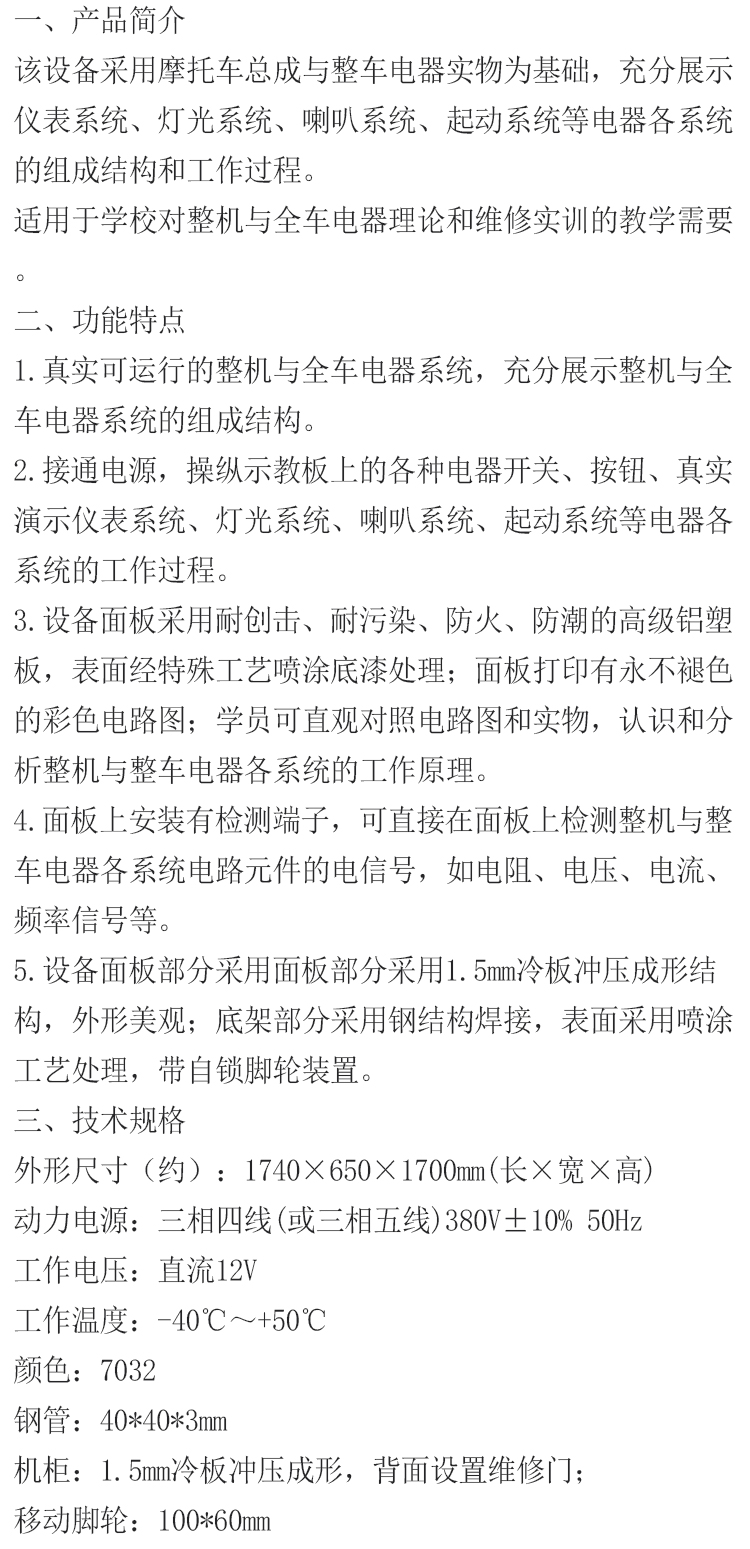 一、产品简介
该设备采用摩托车总成与整车电器实物为基础，充分展示仪表系统、灯光系统、喇叭系统、起动系统等电器各系统的组成结构和工作过程。
适用于学校对整机与全车电器理论和维修实训的教学需要。
二、功能特点
1.真实可运行的整机与全车电器系统，充分展示整机与全车电器系统的组成结构。
2.接通电源，操纵示教板上的各种电器开关、按钮、真实演示仪表系统、灯光系统、喇叭系统、起动系统等电器各系统的工作过程。
3.设备面板采用耐创击、耐污染、防火、防潮的高级铝塑板，表面经特殊工艺喷涂底漆处理；面板打印有永不褪色的彩色电路图；学员可直观对照电路图和实物，认识和分析整机与整车电器各系统的工作原理。
4.面板上安装有检测端子，可直接在面板上检测整机与整车电器各系统电路元件的电信号，如电阻、电压、电流、频率信号等。
5.设备面板部分采用面板部分采用1.5mm冷板冲压成形结构，外形美观；底架部分采用钢结构焊接，表面采用喷涂工艺处理，带自锁脚轮装置。
三、技术规格
外形尺寸（约）：1740×650×1700mm(长×宽×高)
动力电源：三相四线(或三相五线)380V±10% 50Hz
工作电压：直流12V
工作温度：-40℃～+50℃
颜色：7032
钢管：40*40*3mm
机柜：1.5mm冷板冲压成形，背面设置维修门；
移动脚轮：100*60mm